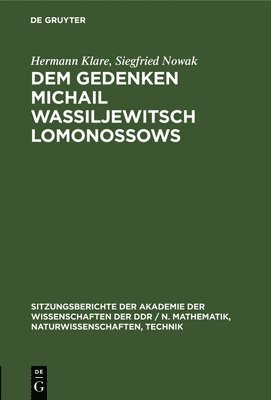 DE GRUYTER

Hermann Klare, Siegfried Nowak

DEM GEDENKEN MICHAIL WASSILJEWITSCH LOMONOSSOWS

SITZUNGSBERICHTE DER AKADEMIE DER WISSENSCHAFTEN DER DDR / N. MATHEMATIK, NATURWISSENSCHAFTEN, TECHNIK

DE
G